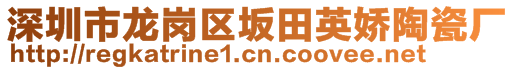 深圳市龙岗区坂田英娇陶瓷厂
http://regkatrine1.cn.coovee.net